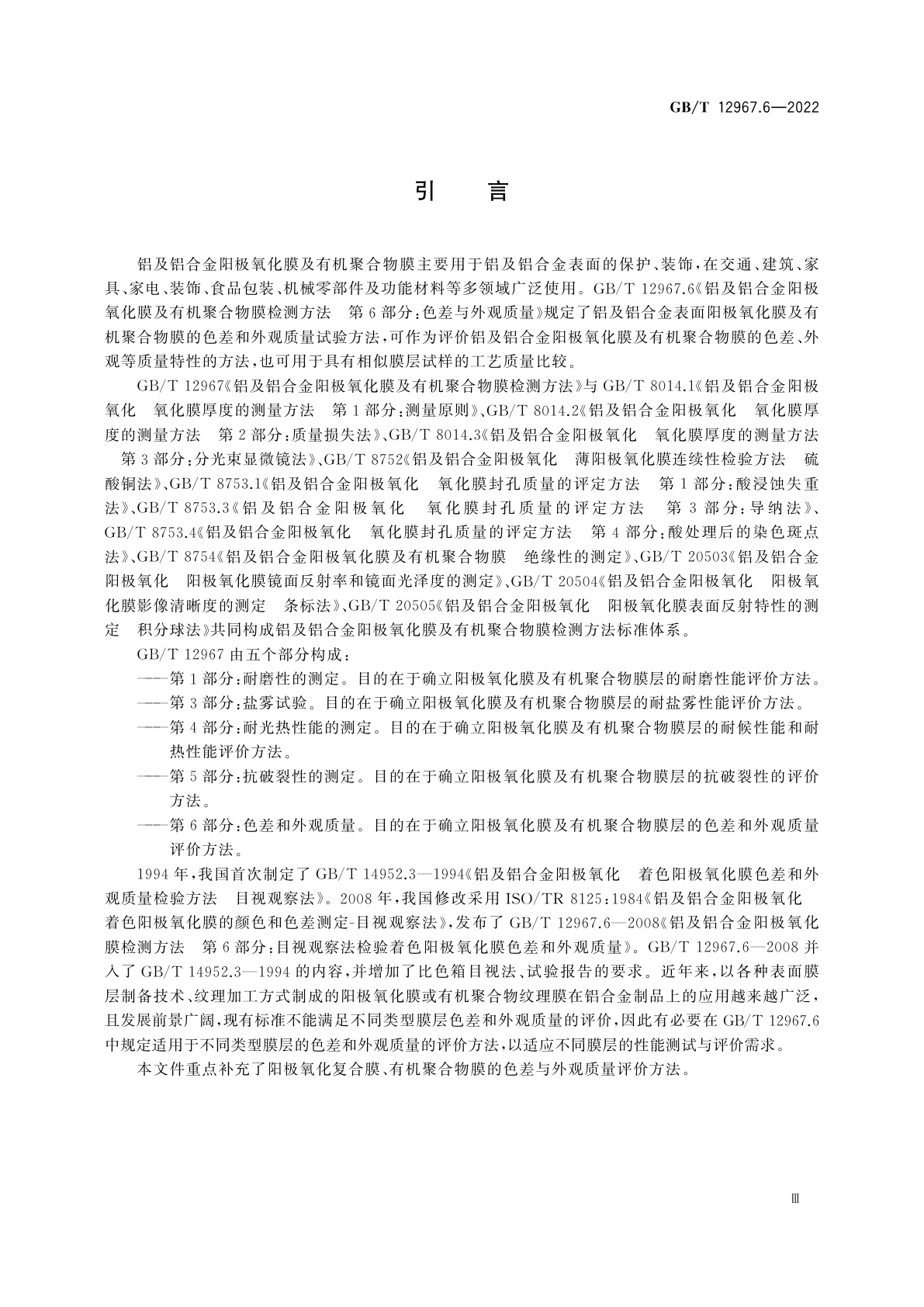 GB/T 12967.6—2022

引　言

铝及铝合金阳极氧化膜及有机聚合物膜主要用于铝及铝合金表面的保护、装饰，在交通、建筑、家具、家电、装饰、食品包装、机械零部件及功能材料等多领域广泛使用。GB/T 12967.6《铝及铝合金阳极氧化膜及有机聚合物膜检测方法　第6部分：色差与外观质量》规定了铝及铝合金表面阳极氧化膜及有机聚合物膜的色差和外观质量试验方法，可作为评价铝及铝合金阳极氧化膜及有机聚合物膜的色差、外观等质量特性的方法，也可用于具有相似膜层试样的工艺质量比较。

GB/T 12967《铝及铝合金阳极氧化膜及有机聚合物膜检测方法》与GB/T 8014.1《铝及铝合金阳极氧化　氧化膜厚度的测量方法　第1部分：测量原则》、GB/T 8014.2《铝及铝合金阳极氧化　氧化膜厚度的测量方法　第2部分：质量损失法》、GB/T 8014.3《铝及铝合金阳极氧化　氧化膜厚度的测量方法　第3部分：分光束显微镜法》、GB/T 8752《铝及铝合金阳极氧化　薄阳极氧化膜连续性检验方法　硫酸铜法》、GB/T 8753.1《铝及铝合金阳极氧化　氧化膜封孔质量的评定方法　第1部分：酸浸蚀失重法》、GB/T 8753.3《铝及铝合金阳极氧化　氧化膜封孔质量的评定方法　第3部分：导纳法》、GB/T 8753.4《铝及铝合金阳极氧化　氧化膜封孔质量的评定方法　第4部分：酸处理后的染色斑点法》、GB/T 8754《铝及铝合金阳极氧化膜及有机聚合物膜　绝缘性的测定》、GB/T 20503《铝及铝合金阳极氧化　阳极氧化膜镜面反射率和镜面光泽度的测定》、GB/T 20504《铝及铝合金阳极氧化　阳极氧化膜影像清晰度的测定　条标法》、GB/T 20505《铝及铝合金阳极氧化　阳极氧化膜表面反射特性的测定　积分球法》共同构成铝及铝合金阳极氧化膜及有机聚合物膜检测方法标准体系。

GB/T 12967由五个部分构成：

——第1部分：耐磨性的测定。目的在于确立阳极氧化膜及有机聚合物膜层的耐磨性能评价方法。

——第3部分：盐雾试验。目的在于确立阳极氧化膜及有机聚合物膜层的耐盐雾性能评价方法。

——第4部分：耐光热性能的测定。目的在于确立阳极氧化膜及有机聚合物膜层的耐候性能和耐热性能评价方法。

——第5部分：抗破裂性的测定。目的在于确立阳极氧化膜及有机聚合物膜层的抗破裂性的评价方法。

——第6部分：色差和外观质量。目的在于确立阳极氧化膜及有机聚合物膜层的色差和外观质量评价方法。

1994年，我国首次制定了GB/T 14952.3—1994《铝及铝合金阳极氧化　着色阳极氧化膜色差和外观质量检验方法　目视观察法》。2008年，我国修改采用ISO/TR 8125:1984《铝及铝合金阳极氧化　着色阳极氧化膜的颜色和色差测定-目视观察法》，发布了GB/T 12967.6—2008《铝及铝合金阳极氧化膜检测方法　第6部分：目视观察法检验着色阳极氧化膜色差和外观质量》。GB/T 12967.6—2008并入了GB/T 14952.3—1994的内容，并增加了比色箱目视法、试验报告的要求。近年来，以各种表面膜层制备技术、纹理加工方式制成的阳极氧化膜或有机聚合物纹理膜在铝合金制品上的应用越来越广泛，且发展前景广阔，现有标准不能满足不同类型膜层色差和外观质量的评价，因此有必要在GB/T 12967.6中规定适用于不同类型膜层的色差和外观质量的评价方法，以适应不同膜层的性能测试与评价需求。

本文件重点补充了阳极氧化复合膜、有机聚合物膜的色差与外观质量评价方法。

Ⅲ